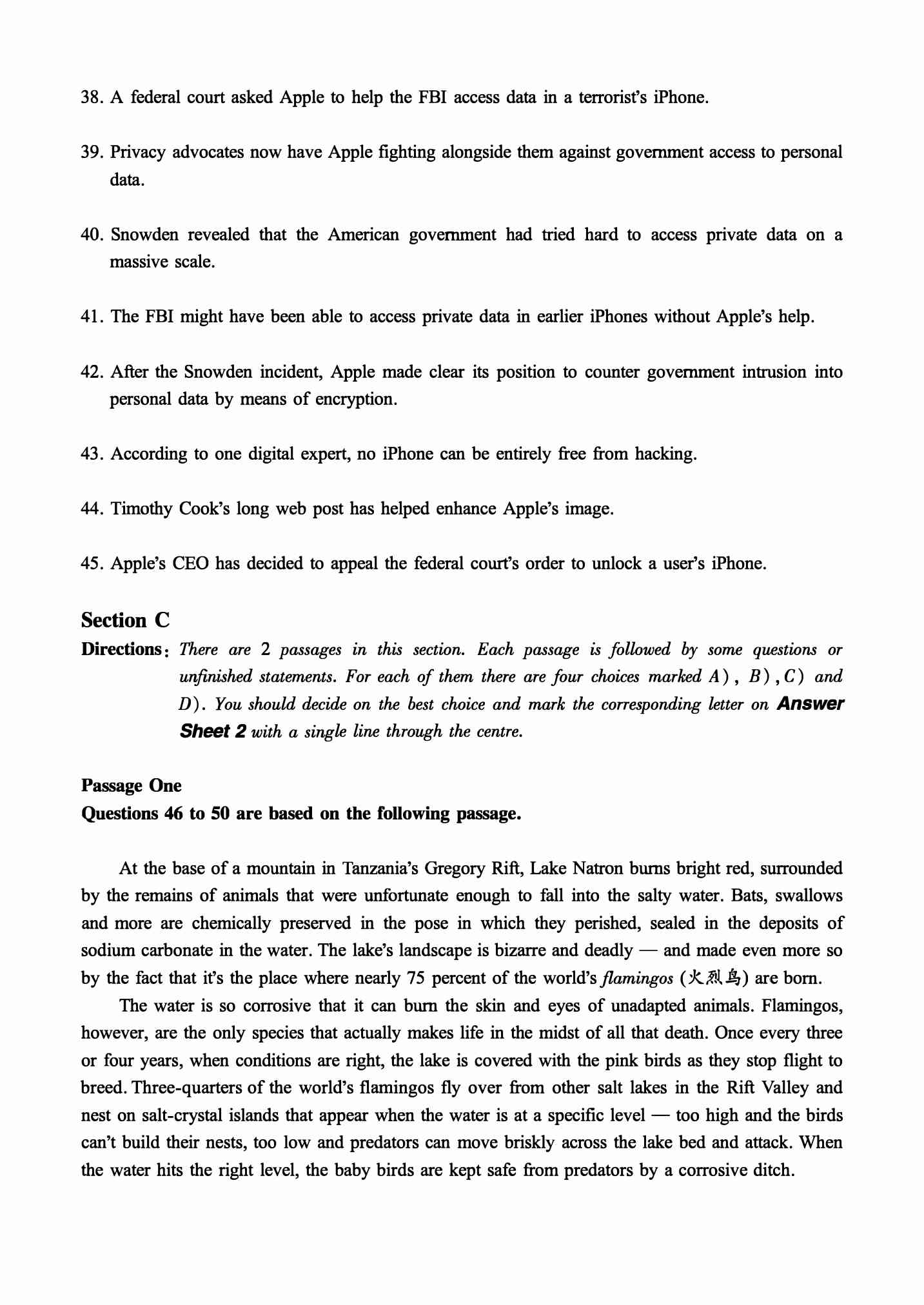 38. A federal court asked Apple to help the FBI access data in a terrorist's iPhone.

39. Privacy advocates now have Apple fighting alongside them against government access to personal data.

40. Snowden revealed that the American government had tried hard to access private data on a massive scale.

41. The FBI might have been able to access private data in earlier iPhones without Apple's help.

42. After the Snowden incident, Apple made clear its position to counter government intrusion into personal data by means of encryption.

43. According to one digital expert, no iPhone can be entirely free from hacking.

44. Timothy Cook's long web post has helped enhance Apple's image.

45. Apple's CEO has decided to appeal the federal court's order to unlock a user's iPhone.

Section C

Directions: There are 2 passages in this section. Each passage is followed by some questions or unfinished statements. For each of them there are four choices marked A), B), C) and D). You should decide on the best choice and mark the corresponding letter on Answer Sheet 2 with a single line through the centre.

Passage One

Questions 46 to 50 are based on the following passage.

At the base of a mountain in Tanzania's Gregory Rift, Lake Natron burns bright red, surrounded by the remains of animals that were unfortunate enough to fall into the salty water. Bats, swallows and more are chemically preserved in the pose in which they perished, sealed in the deposits of sodium carbonate in the water. The lake's landscape is bizarre and deadly — and made even more so by the fact that it's the place where nearly 75 percent of the world's flamingos (火烈鸟) are born.

The water is so corrosive that it can burn the skin and eyes of unadapted animals. Flamingos, however, are the only species that actually makes life in the midst of all that death. Once every three or four years, when conditions are right, the lake is covered with the pink birds as they stop flight to breed. Three-quarters of the world's flamingos fly over from other salt lakes in the Rift Valley and nest on salt-crystal islands that appear when the water is at a specific level — too high and the birds can't build their nests, too low and predators can move briskly across the lake bed and attack. When the water hits the right level, the baby birds are kept safe from predators by a corrosive ditch.